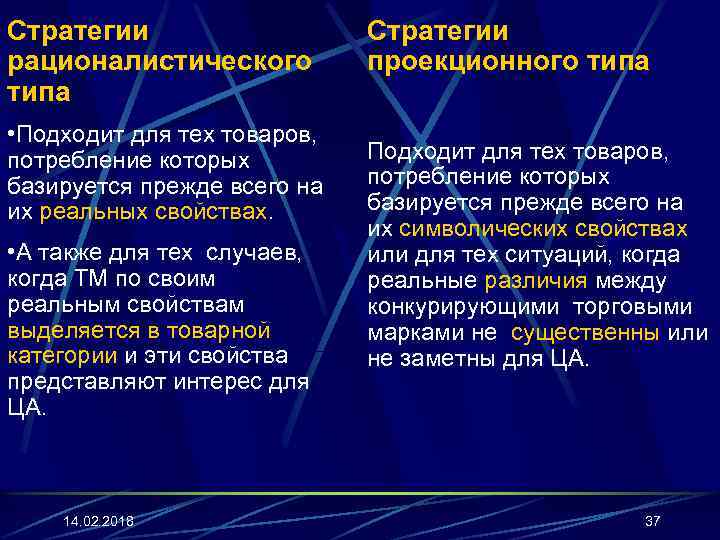 Стратегии рационалистического типа

•Подходит для тех товаров, потребление которых базируется прежде всего на их реальных свойствах.

•А также для тех случаев, когда ТМ по своим реальным свойствам выделяется в товарной категории и эти свойства представляют интерес для ЦА.

Стратегии проекционного типа

Подходит для тех товаров, потребление которых базируется прежде всего на их символических свойствах или для тех ситуаций, когда реальные различия между конкурирующими торговыми марками не существенны или не заметны для ЦА.

14.02.2018

37